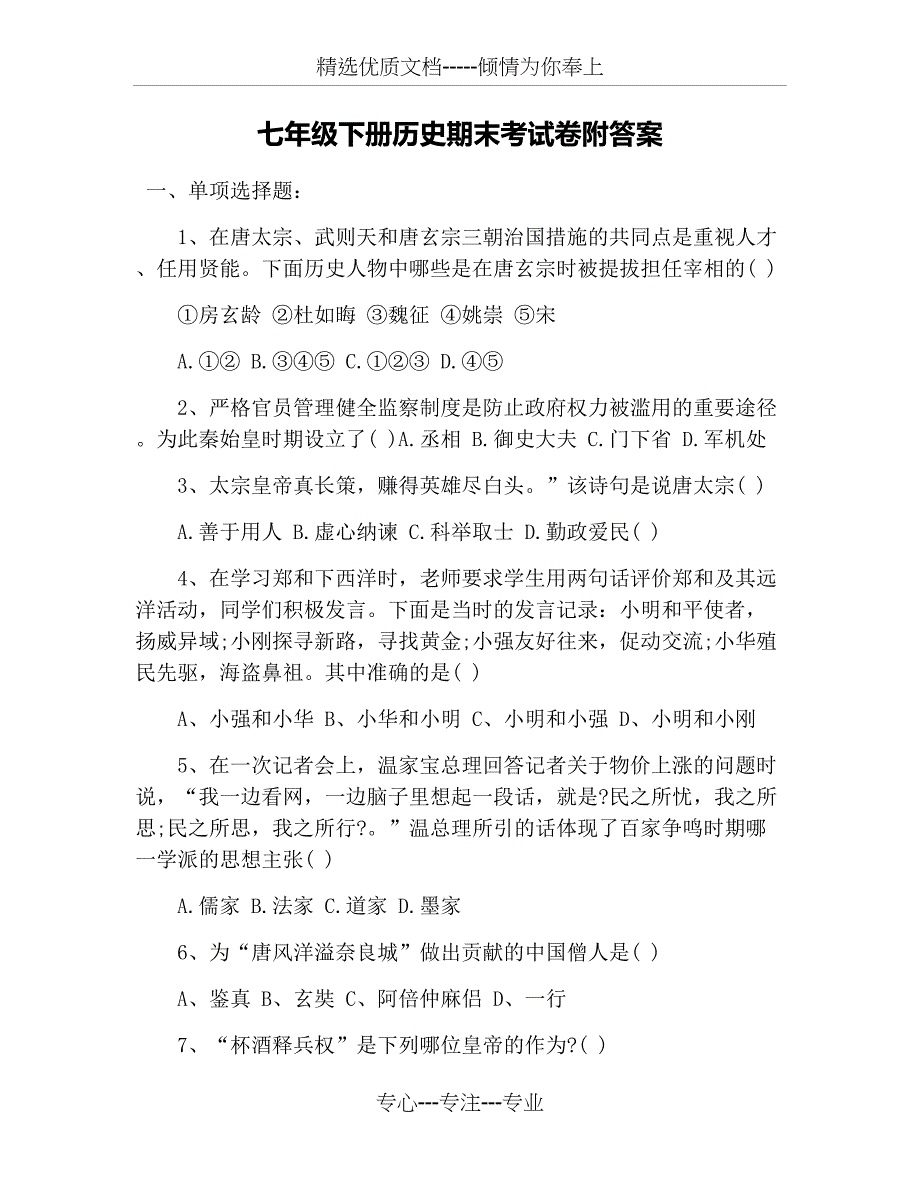 精选优质文档-----倾情为你奉上

七年级下册历史期末考试卷附答案

一、单项选择题：

1、在唐太宗、武则天和唐玄宗三朝治国措施的共同点是重视人才、任用贤能。下面历史人物中哪些是在唐玄宗时被提拔担任宰相的( )

①房玄龄 ②杜如晦 ③魏征 ④姚崇 ⑤宋

A.①② B.③④⑤ C.①②③ D.④⑤

2、严格官员管理健全监察制度是防止政府权力被滥用的重要途径。为此秦始皇时期设立了( )A.丞相 B.御史大夫 C.门下省 D.军机处

3、太宗皇帝真长策，赚得英雄尽白头。”该诗句是说唐太宗( )

A.善于用人 B.虚心纳谏 C.科举取士 D.勤政爱民( )

4、在学习郑和下西洋时，老师要求学生用两句话评价郑和及其远洋活动，同学们积极发言。下面是当时的发言记录：小明和平使者，扬威异域;小刚探寻新路，寻找黄金;小强友好往来，促动交流;小华殖民先驱，海盗鼻祖。其中准确的是( )

A、小强和小华 B、小华和小明 C、小明和小强 D、小明和小刚

5、在一次记者会上，温家宝总理回答记者关于物价上涨的问题时说，“我一边看网，一边脑子里想起一段话，就是?民之所忧，我之所思;民之所思，我之所行?。”温总理所引的话体现了百家争鸣时期哪一学派的思想主张( )

A.儒家 B.法家 C.道家 D.墨家

6、为“唐风洋溢奈良城”做出贡献的中国僧人是( )

A、鉴真 B、玄奘 C、阿倍仲麻侣 D、一行

7、“杯酒释兵权”是下列哪位皇帝的作为?( )

专心---专注---专业